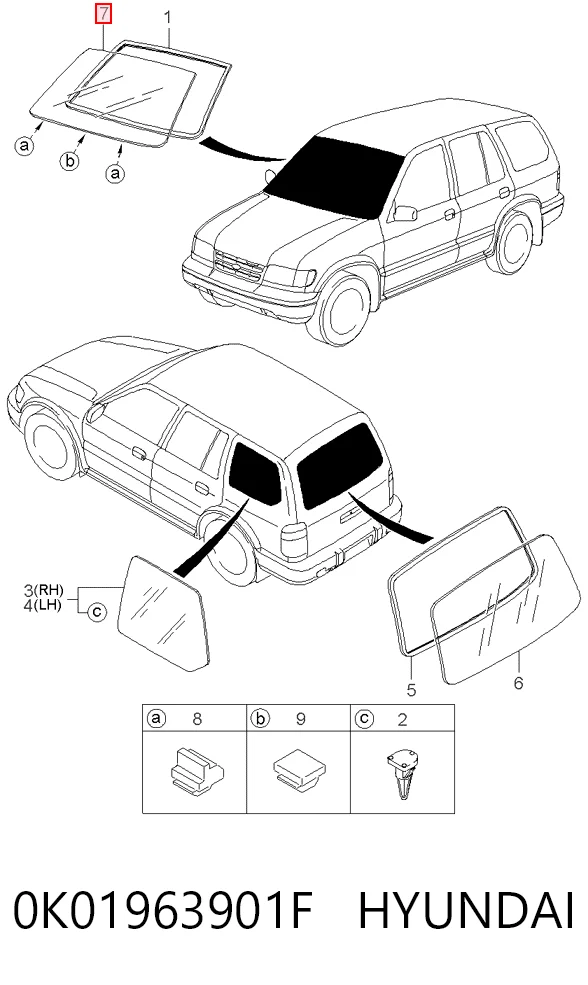 7
1
a
b
a
3(RH)
4(LH)
c
5
6

| a 8 | b 9 | c 2 |
|---|---|---|
| | | |

0K01963901F HYUNDAI